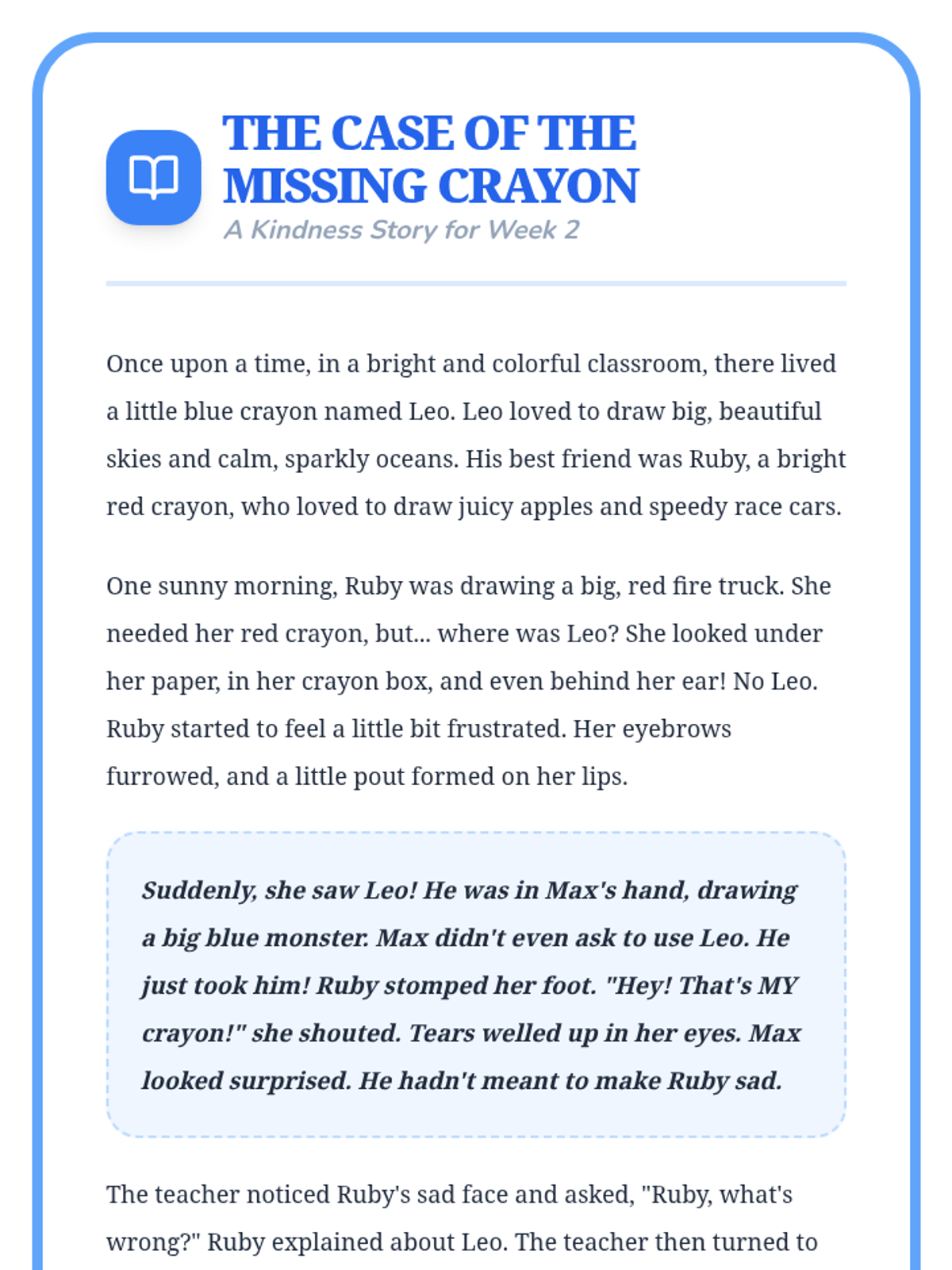 THE CASE OF THE MISSING CRAYON

A Kindness Story for Week 2

Once upon a time, in a bright and colorful classroom, there lived a little blue crayon named Leo. Leo loved to draw big, beautiful skies and calm, sparkly oceans. His best friend was Ruby, a bright red crayon, who loved to draw juicy apples and speedy race cars.

One sunny morning, Ruby was drawing a big, red fire truck. She needed her red crayon, but... where was Leo? She looked under her paper, in her crayon box, and even behind her ear! No Leo. Ruby started to feel a little bit frustrated. Her eyebrows furrowed, and a little pout formed on her lips.

Suddenly, she saw Leo! He was in Max's hand, drawing a big blue monster. Max didn't even ask to use Leo. He just took him! Ruby stomped her foot. "Hey! That's MY crayon!" she shouted. Tears welled up in her eyes. Max looked surprised. He hadn't meant to make Ruby sad.

The teacher noticed Ruby's sad face and asked, "Ruby, what's wrong?" Ruby explained about Leo. The teacher then turned to